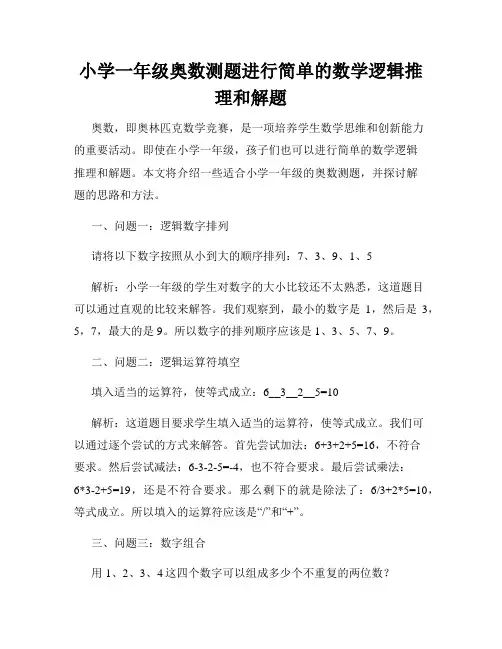 小学一年级奥数测题进行简单的数学逻辑推理和解题

奥数，即奥林匹克数学竞赛，是一项培养学生数学思维和创新能力的重要活动。即使在小学一年级，孩子们也可以进行简单的数学逻辑推理和解题。本文将介绍一些适合小学一年级的奥数测题，并探讨解题的思路和方法。

一、问题一：逻辑数字排列

请将以下数字按照从小到大的顺序排列：7、3、9、1、5

解析：小学一年级的学生对数字的大小比较还不太熟悉，这道题目可以通过直观的比较来解答。我们观察到，最小的数字是 1，然后是 3，5，7，最大的是 9。所以数字的排列顺序应该是 1、3、5、7、9。

二、问题二：逻辑运算符填空

填入适当的运算符，使等式成立：6__3__2__5=10

解析：这道题目要求学生填入适当的运算符，使等式成立。我们可以通过逐个尝试的方式来解答。首先尝试加法：6+3+2+5=16，不符合要求。然后尝试减法：6-3-2-5=-4，也不符合要求。最后尝试乘法：6*3-2+5=19，还是不符合要求。那么剩下的就是除法了：6/3+2*5=10，等式成立。所以填入的运算符应该是“/”和“+”。

三、问题三：数字组合

用 1、2、3、4 这四个数字可以组成多少个不重复的两位数？